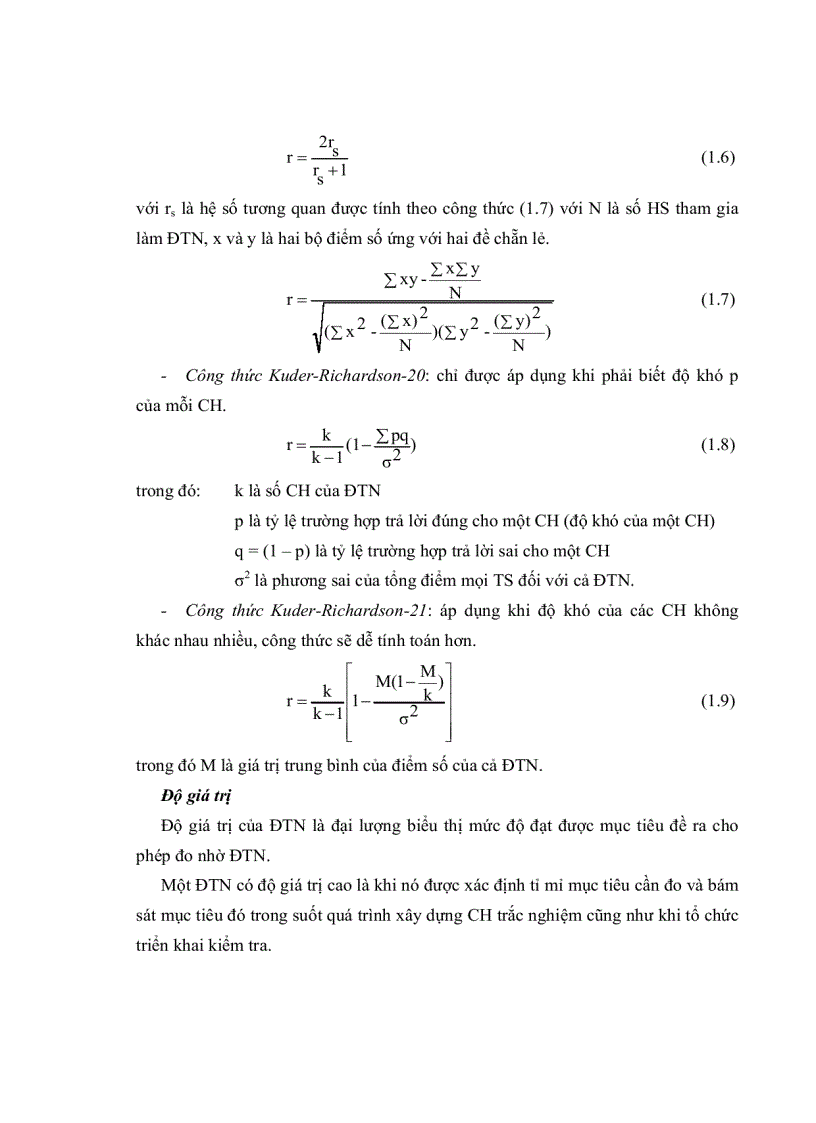 $r = \frac{2r_s}{r_s + 1}$ (1.6)

với $r_s$ là hệ số tương quan được tính theo công thức (1.7) với N là số HS tham gia làm ĐTN, x và y là hai bộ điểm số ứng với hai đề chẵn lẻ.

$r = \frac{\sum xy - \frac{\sum x \sum y}{N}}{\sqrt{(\sum x^2 - \frac{(\sum x)^2}{N})(\sum y^2 - \frac{(\sum y)^2}{N})}}$ (1.7)

- Công thức Kuder-Richardson-20: chỉ được áp dụng khi phải biết độ khó p của mỗi CH.

$r = \frac{k}{k-1}(1 - \frac{\sum pq}{\sigma^2})$ (1.8)

trong đó: k là số CH của ĐTN

p là tỷ lệ trường hợp trả lời đúng cho một CH (độ khó của một CH)

q = (1 – p) là tỷ lệ trường hợp trả lời sai cho một CH

$\sigma^2$ là phương sai của tổng điểm mọi TS đối với cả ĐTN.

- Công thức Kuder-Richardson-21: áp dụng khi độ khó của các CH không khác nhau nhiều, công thức sẽ dễ tính toán hơn.

$r = \frac{k}{k-1}\left[1 - \frac{M(1 - \frac{M}{k})}{\sigma^2}\right]$ (1.9)

trong đó M là giá trị trung bình của điểm số của cả ĐTN.

Độ giá trị

Độ giá trị của ĐTN là đại lượng biểu thị mức độ đạt được mục tiêu đề ra cho phép đo nhờ ĐTN.

Một ĐTN có độ giá trị cao là khi nó được xác định tỉ mỉ mục tiêu cần đo và bám sát mục tiêu đó trong suốt quá trình xây dựng CH trắc nghiệm cũng như khi tổ chức triển khai kiểm tra.